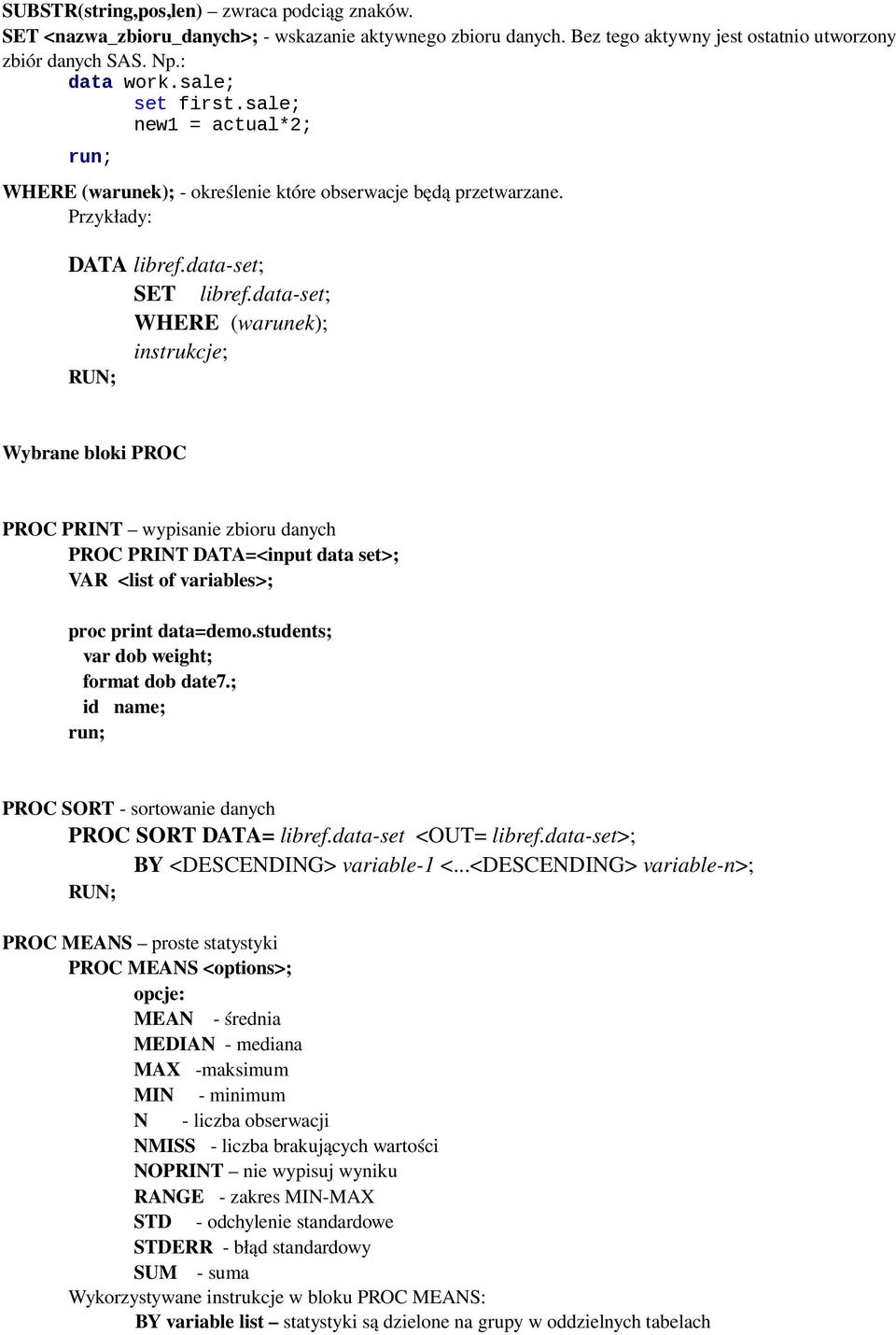 SUBSTR(string,pos,len) – zwraca podciąg znaków.
SET <nazwa_zbioru_danych>; - wskazanie aktywnego zbioru danych. Bez tego aktywny jest ostatnio utworzony zbiór danych SAS. Np.:
data work.sale;
set first.sale;
new1 = actual*2;
run;

WHERE (warunek); - określenie które obserwacje będą przetwarzane.
Przykłady:

DATA libref.data-set;
SET libref.data-set;
WHERE (warunek);
instrukcje;
RUN;

Wybrane bloki PROC

PROC PRINT – wypisanie zbioru danych
PROC PRINT DATA=<input data set>;
VAR <list of variables>;

proc print data=demo.students;
var dob weight;
format dob date7.;
id name;
run;

PROC SORT - sortowanie danych
PROC SORT DATA= libref.data-set <OUT= libref.data-set>;
BY <DESCENDING> variable-1 <...<DESCENDING> variable-n>;
RUN;

PROC MEANS – proste statystyki
PROC MEANS <options>;
opcje:
MEAN - średnia
MEDIAN - mediana
MAX -maksimum
MIN - minimum
N - liczba obserwacji
NMISS - liczba brakujących wartości
NOPRINT – nie wypisuj wyniku
RANGE - zakres MIN-MAX
STD - odchylenie standardowe
STDERR - błąd standardowy
SUM - suma
Wykorzystywane instrukcje w bloku PROC MEANS:
BY variable list – statystyki są dzielone na grupy w oddzielnych tabelach